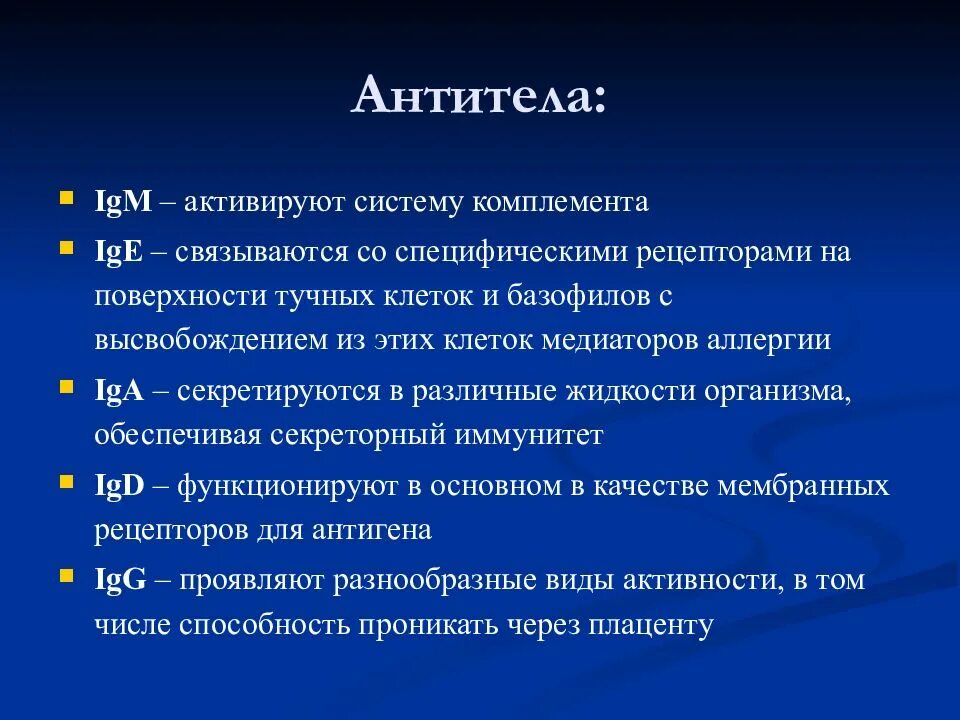 Антитела:

IgM – активируют систему комплемента

IgE – связываются со специфическими рецепторами на поверхности тучных клеток и базофилов с высвобождением из этих клеток медиаторов аллергии

IgA – секретируются в различные жидкости организма, обеспечивая секреторный иммунитет

IgD – функционируют в основном в качестве мембранных рецепторов для антигена

IgG – проявляют разнообразные виды активности, в том числе способность проникать через плаценту